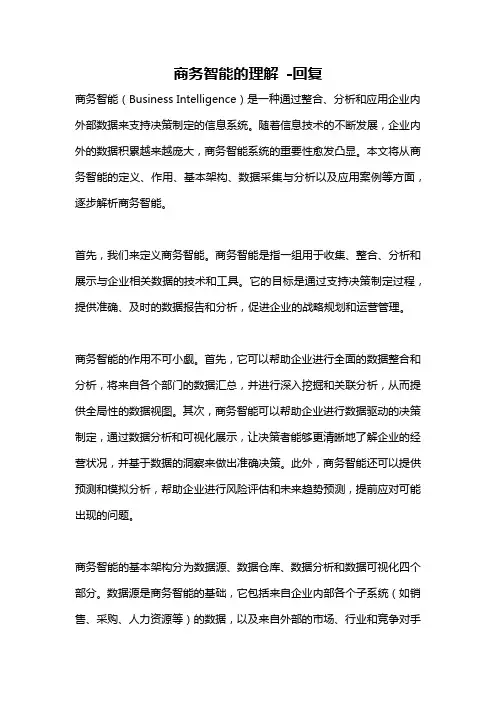 商务智能的理解 -回复

商务智能（Business Intelligence）是一种通过整合、分析和应用企业内外部数据来支持决策制定的信息系统。随着信息技术的不断发展，企业内外的数据积累越来越庞大，商务智能系统的重要性愈发凸显。本文将从商务智能的定义、作用、基本架构、数据采集与分析以及应用案例等方面，逐步解析商务智能。

首先，我们来定义商务智能。商务智能是指一组用于收集、整合、分析和展示与企业相关数据的技术和工具。它的目标是通过支持决策制定过程，提供准确、及时的数据报告和分析，促进企业的战略规划和运营管理。

商务智能的作用不可小觑。首先，它可以帮助企业进行全面的数据整合和分析，将来自各个部门的数据汇总，并进行深入挖掘和关联分析，从而提供全局性的数据视图。其次，商务智能可以帮助企业进行数据驱动的决策制定，通过数据分析和可视化展示，让决策者能够更清晰地了解企业的经营状况，并基于数据的洞察来做出准确决策。此外，商务智能还可以提供预测和模拟分析，帮助企业进行风险评估和未来趋势预测，提前应对可能出现的问题。

商务智能的基本架构分为数据源、数据仓库、数据分析和数据可视化四个部分。数据源是商务智能的基础，它包括来自企业内部各个子系统（如销售、采购、人力资源等）的数据，以及来自外部的市场、行业和竞争对手